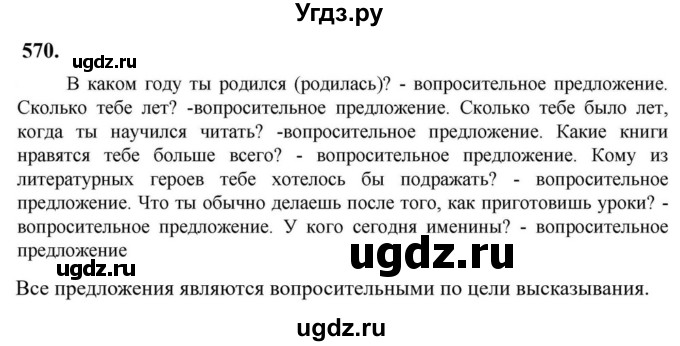 Угдз.ру

570. ugdz.ru

В каком году ты родился (родилась)? - вопросительное предложение. Сколько тебе лет? -вопросительное предложение. Сколько тебе было лет, когда ты научился читать? -вопросительное предложение. Какие книги нравятся тебе больше всего? - вопросительное предложение. Кому из литературных героев тебе хотелось бы подражать? - вопросительное предложение. Что ты обычно делаешь после того, как приготовишь уроки? - вопросительное предложение. У кого сегодня именины? - вопросительное предложение

ugdz.ru

ugdz.ru

Все предложения являются вопросительными по цели высказывания.

ugdz.ru